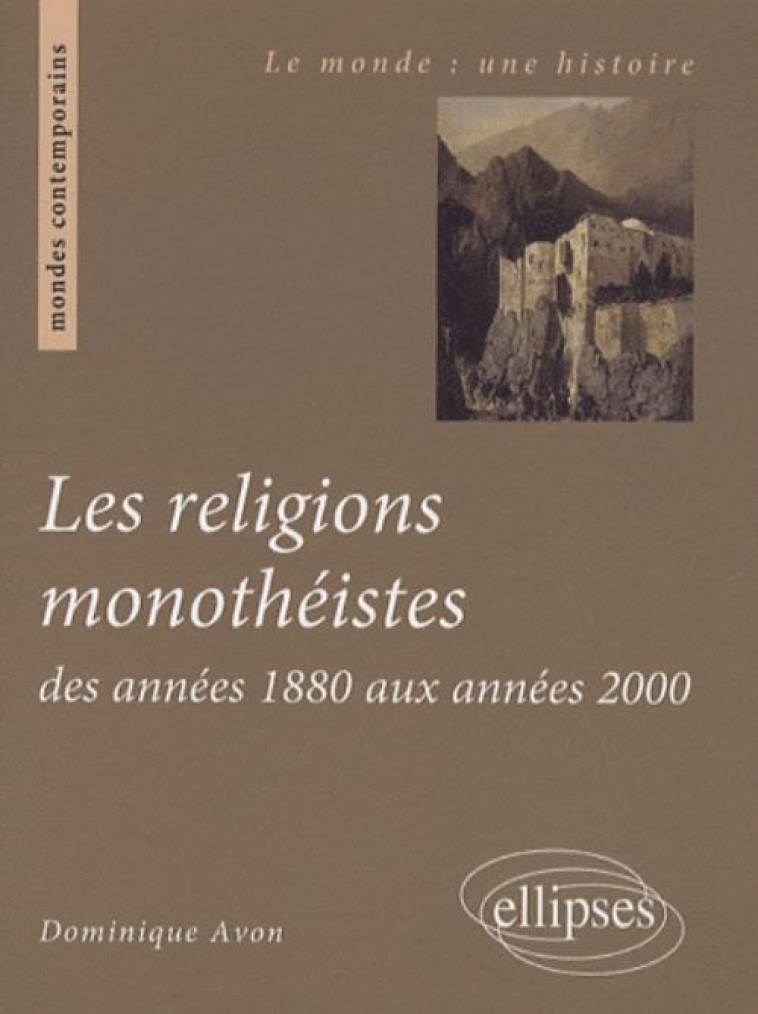 mondes contemporains

Le monde : une histoire

Les religions monothéistes
des années 1880 aux années 2000

Dominique Avon

ellipses